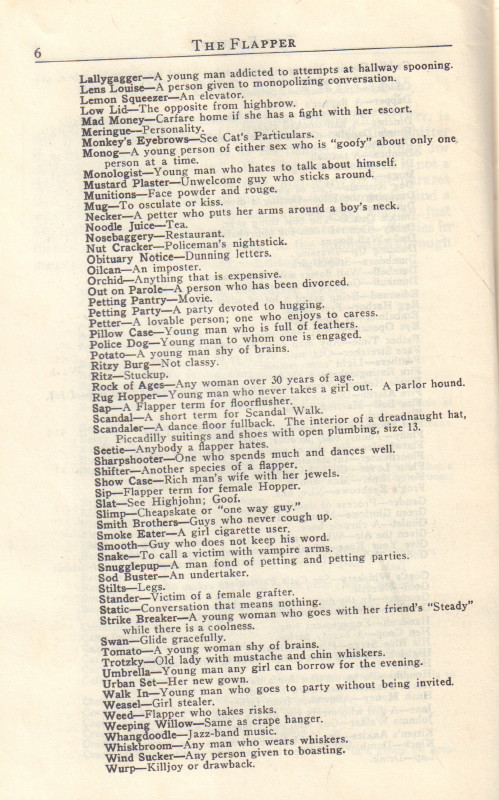 6 THE FLAPPER

Lallygagger—A young man addicted to attempts at hallway spooning.
Lens Louise—A person given to monopolizing conversation.
Lemon Squeezer—An elevator.
Low Lid—The opposite from highbrow.
Mad Money—Carfare home if she has a fight with her escort.
Meringue—Personality.
Monkey's Eyebrows—See Cat's Particulars.
Monog—A young person of either sex who is "goofy" about only one person at a time.
Monologist—Young man who hates to talk about himself.
Mustard Plaster—Unwelcome guy who sticks around.
Munitions—Face powder and rouge.
Mug—To osculate or kiss.
Necker—A petter who puts her arms around a boy's neck.
Noodle Juice—Tea.
Nosebaggery—Restaurant.
Nut Cracker—Policeman's nightstick.
Obituary Notice—Dunning letters.
Oilcan—An imposter.
Orchid—Anything that is expensive.
Out on Parole—A person who has been divorced.
Petting Pantry—Movie.
Petting Party—A party devoted to hugging.
Petter—A lovable person; one who enjoys to caress.
Pillow Case—Young man who is full of feathers.
Police Dog—Young man to whom one is engaged.
Potato—A young man shy of brains.
Ritzy Burg—Not classy.
Ritz—Stuckup.
Rock of Ages—Any woman over 30 years of age.
Rug Hopper—Young man who never takes a girl out. A parlor hound.
Sap—A Flapper term for floorflusher.
Scandal—A short term for Scandal Walk.
Scandaler—A dance floor fullback. The interior of a dreadnaught hat, Piccadilly suitings and shoes with open plumbing, size 13.
Seetie—Anybody a flapper hates.
Sharpshooter—One who spends much and dances well.
Shifter—Another species of a flapper.
Show Case—Rich man's wife with her jewels.
Sip—Flapper term for female Hopper.
Slat—See Highjohn; Goof.
Slimp—Cheapskate or "one way guy."
Smith Brothers—Guys who never cough up.
Smoke Eater—A girl cigarette user.
Smooth—Guy who does not keep his word.
Snake—To call a victim with vampire arms.
Snugglepup—A man fond of petting and petting parties.
Sod Buster—An undertaker.
Stilts—Legs.
Stander—Victim of a female grafter.
Static—Conversation that means nothing.
Strike Breaker—A young woman who goes with her friend's "Steady" while there is a coolness.
Swan—Glide gracefully.
Tomato—A young woman shy of brains.
Trotzky—Old lady with mustache and chin whiskers.
Umbrella—Young man any girl can borrow for the evening.
Urban Set—Her new gown.
Walk In—Young man who goes to party without being invited.
Weasel—Girl stealer.
Weed—Flapper who takes risks.
Weeping Willow—Same as crape hanger.
Whangdoodle—Jazz-band music.
Whiskbroom—Any man who wears whiskers.
Wind Sucker—Any person given to boasting.
Wurp—Killjoy or drawback.